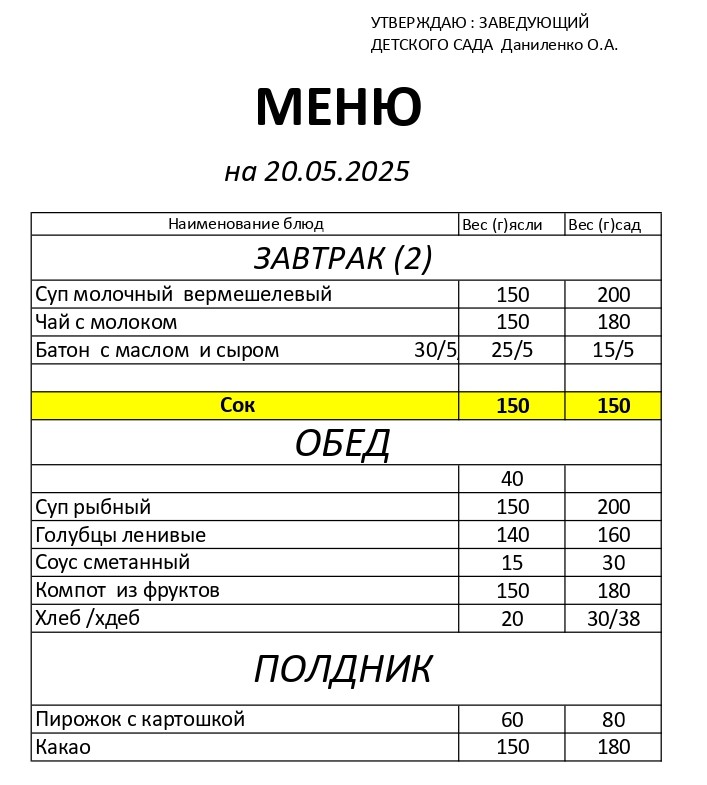 УТВЕРЖДАЮ : ЗАВЕДУЮЩИЙ
ДЕТСКОГО САДА Даниленко О.А.

МЕНЮ

на 20.05.2025

| Наименование блюд | Вес (г)ясли | Вес (г)сад |
|---|---|---|
| ЗАВТРАК (2) | | |
| Суп молочный вермешелевый | 150 | 200 |
| Чай с молоком | 150 | 180 |
| Батон с маслом и сыром 30/5 | 25/5 | 15/5 |
| | | |
| Сок | 150 | 150 |
| ОБЕД | | |
| | 40 | |
| Суп рыбный | 150 | 200 |
| Голубцы ленивые | 140 | 160 |
| Соус сметанный | 15 | 30 |
| Компот из фруктов | 150 | 180 |
| Хлеб /хдеб | 20 | 30/38 |
| ПОЛДНИК | | |
| Пирожок с картошкой | 60 | 80 |
| Какао | 150 | 180 |